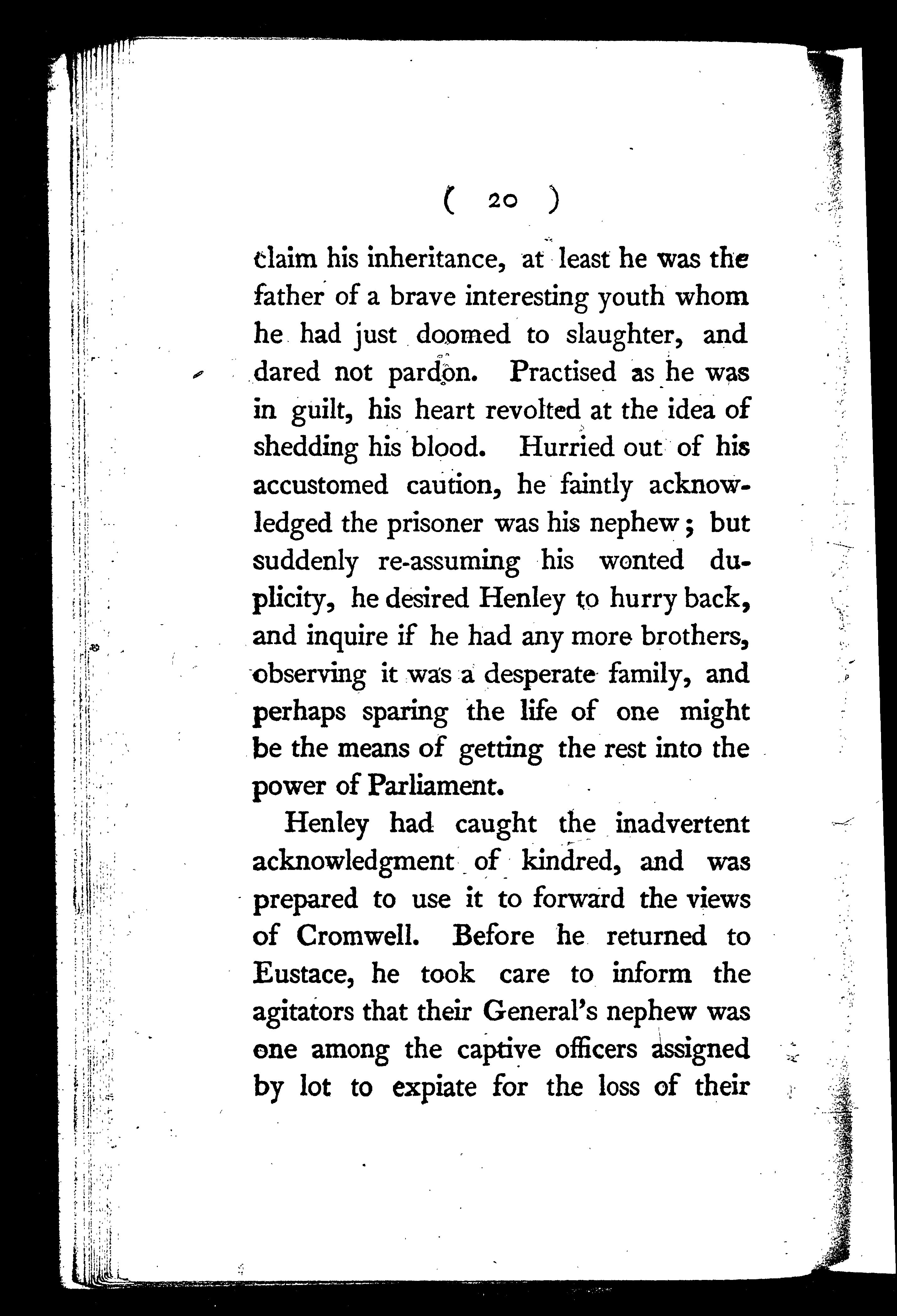 ( 20 )

claim his inheritance, at least he was the father of a brave interesting youth whom he had just doomed to slaughter, and dared not pardon. Practised as he was in guilt, his heart revolted at the idea of shedding his blood. Hurried out of his accustomed caution, he faintly acknowledged the prisoner was his nephew; but suddenly re-assuming his wonted duplicity, he desired Henley to hurry back, and inquire if he had any more brothers, observing it was a desperate family, and perhaps sparing the life of one might be the means of getting the rest into the power of Parliament.

Henley had caught the inadvertent acknowledgment of kindred, and was prepared to use it to forward the views of Cromwell. Before he returned to Eustace, he took care to inform the agitators that their General's nephew was one among the captive officers assigned by lot to expiate for the loss of their